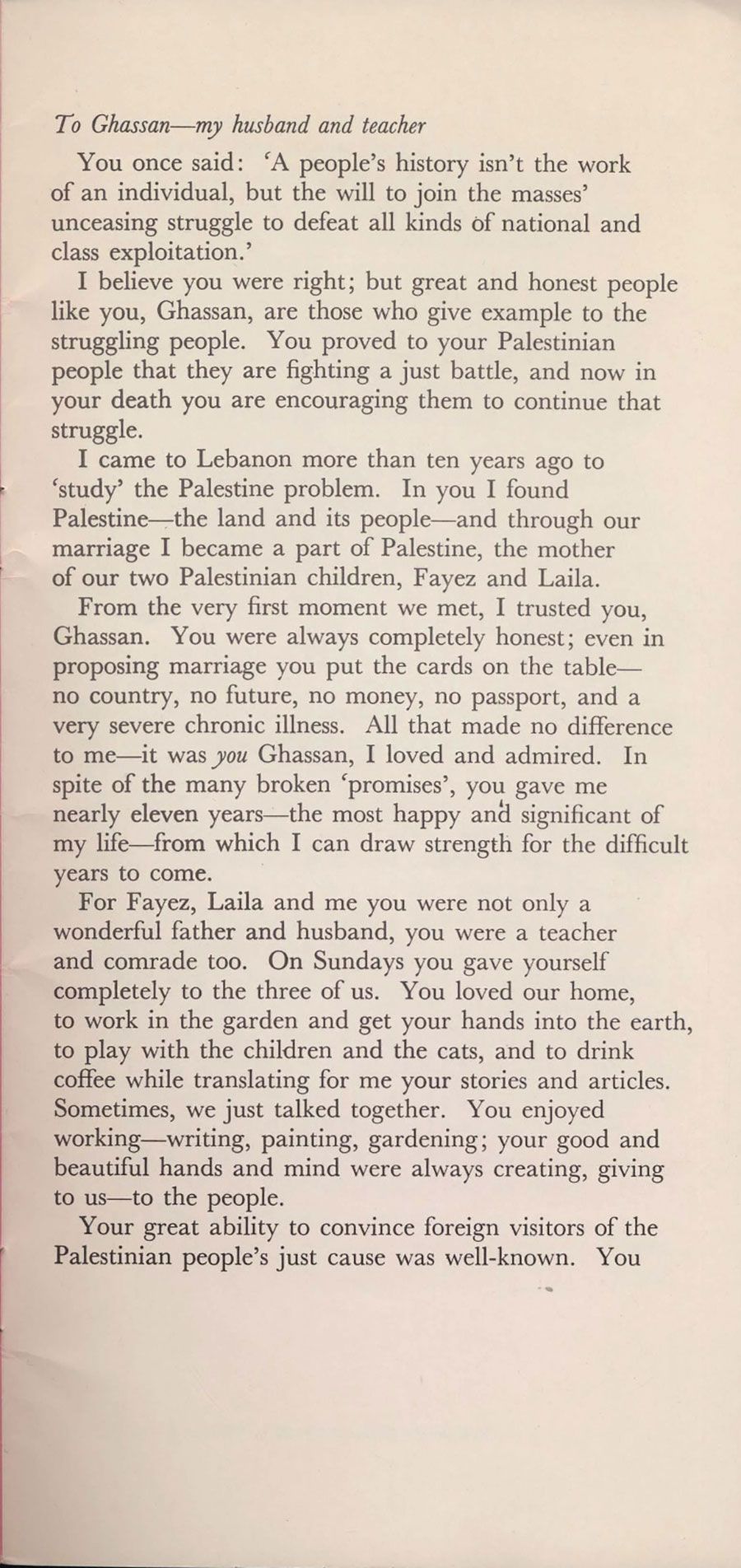 To Ghassan—my husband and teacher

You once said: 'A people's history isn't the work of an individual, but the will to join the masses' unceasing struggle to defeat all kinds of national and class exploitation.'

I believe you were right; but great and honest people like you, Ghassan, are those who give example to the struggling people. You proved to your Palestinian people that they are fighting a just battle, and now in your death you are encouraging them to continue that struggle.

I came to Lebanon more than ten years ago to 'study' the Palestine problem. In you I found Palestine—the land and its people—and through our marriage I became a part of Palestine, the mother of our two Palestinian children, Fayez and Laila.

From the very first moment we met, I trusted you, Ghassan. You were always completely honest; even in proposing marriage you put the cards on the table—no country, no future, no money, no passport, and a very severe chronic illness. All that made no difference to me—it was you Ghassan, I loved and admired. In spite of the many broken 'promises', you gave me nearly eleven years—the most happy and significant of my life—from which I can draw strength for the difficult years to come.

For Fayez, Laila and me you were not only a wonderful father and husband, you were a teacher and comrade too. On Sundays you gave yourself completely to the three of us. You loved our home, to work in the garden and get your hands into the earth, to play with the children and the cats, and to drink coffee while translating for me your stories and articles. Sometimes, we just talked together. You enjoyed working—writing, painting, gardening; your good and beautiful hands and mind were always creating, giving to us—to the people.

Your great ability to convince foreign visitors of the Palestinian people's just cause was well-known. You